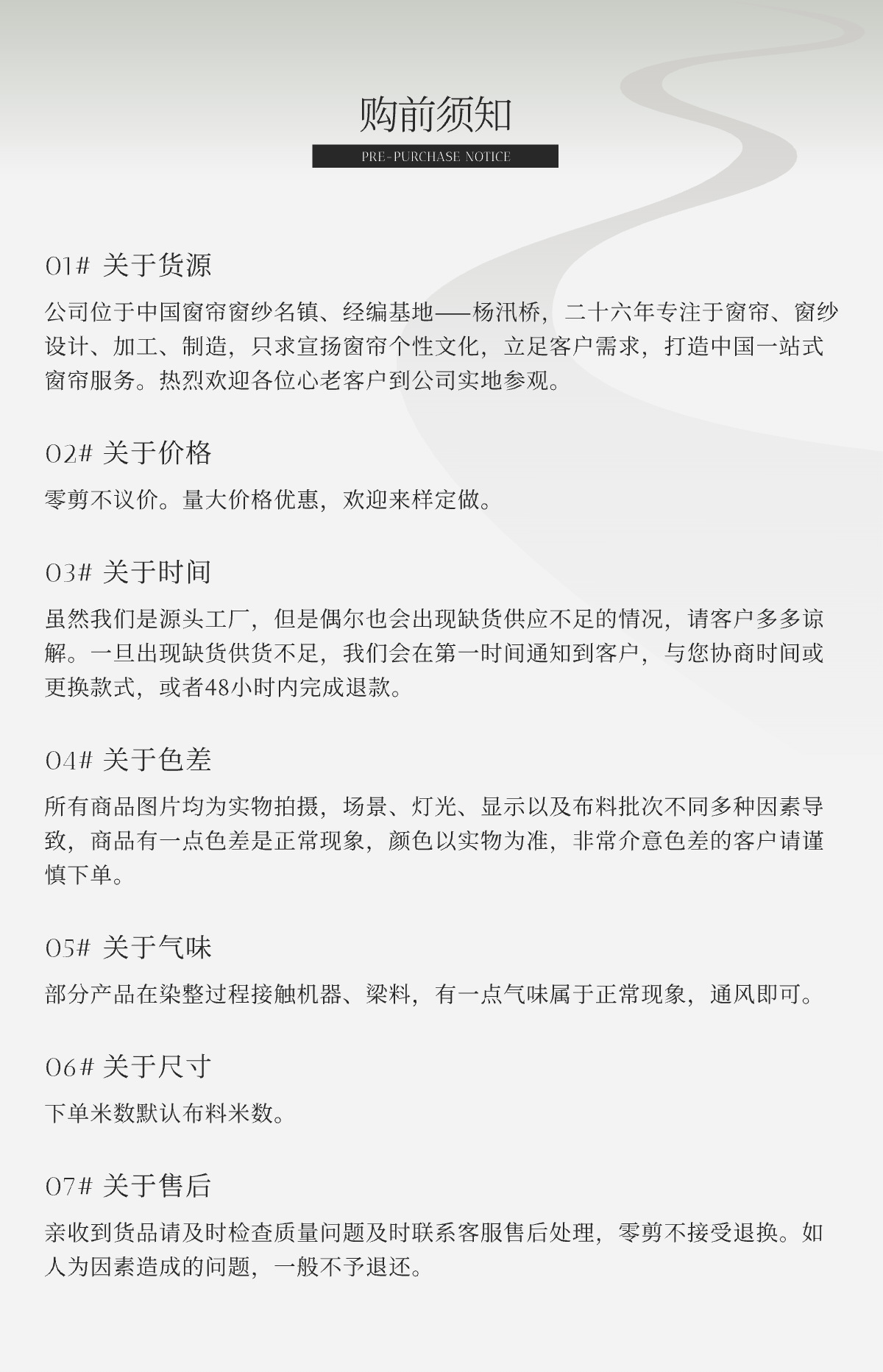 购前须知

PRE-PURCHASE NOTICE

01# 关于货源

公司位于中国窗帘窗纱名镇、经编基地——杨汛桥，二十六年专注于窗帘、窗纱设计、加工、制造，只求宣扬窗帘个性文化，立足客户需求，打造中国一站式窗帘服务。热烈欢迎各位心老客户到公司实地参观。

02# 关于价格

零剪不议价。量大价格优惠，欢迎来样定做。

03# 关于时间

虽然我们是源头工厂，但是偶尔也会出现缺货供应不足的情况，请客户多多谅解。一旦出现缺货供货不足，我们会在第一时间通知到客户，与您协商时间或更换款式，或者48小时内完成退款。

04# 关于色差

所有商品图片均为实物拍摄，场景、灯光、显示以及布料批次不同多种因素导致，商品有一点色差是正常现象，颜色以实物为准，非常介意色差的客户请谨慎下单。

05# 关于气味

部分产品在染整过程接触机器、梁料，有一点气味属于正常现象，通风即可。

06# 关于尺寸

下单米数默认布料米数。

07# 关于售后

亲收到货品请及时检查质量问题及时联系客服售后处理，零剪不接受退换。如人为因素造成的问题，一般不予退还。